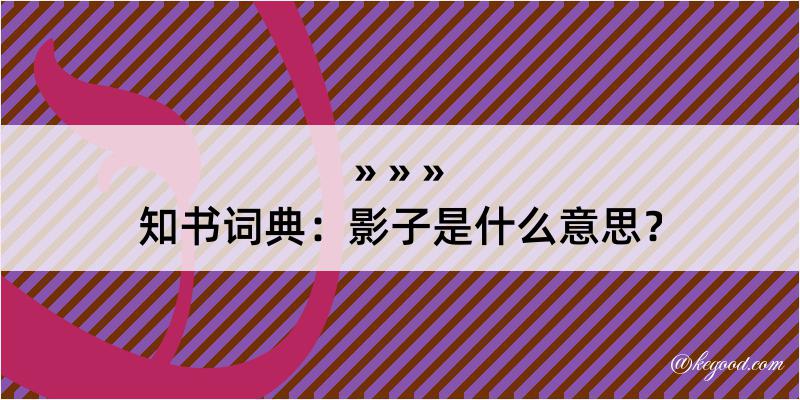 » » »
知书词典：影子是什么意思？

@kegood.com